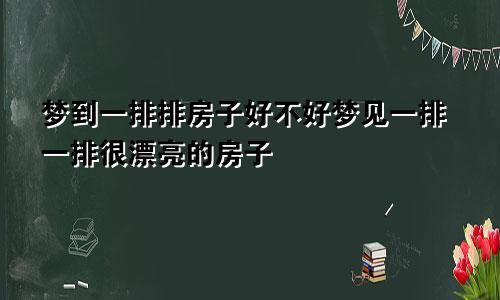 梦到一排排房子好不好梦见一排一排很漂亮的房子